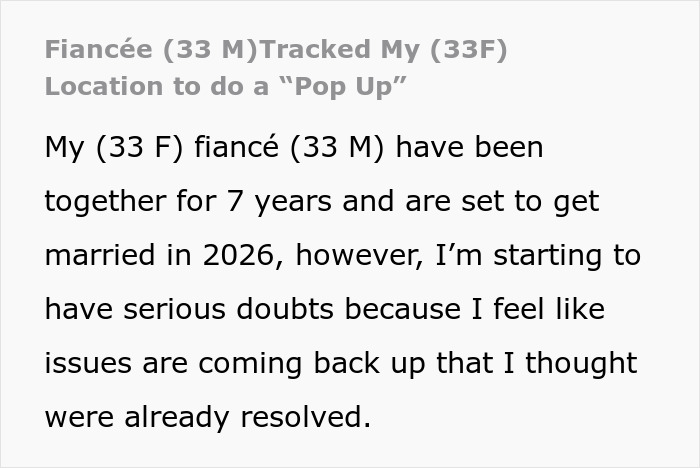 Fiancée (33 M)Tracked My (33F) Location to do a “Pop Up”

My (33 F) fiancé (33 M) have been together for 7 years and are set to get married in 2026, however, I’m starting to have serious doubts because I feel like issues are coming back up that I thought were already resolved.